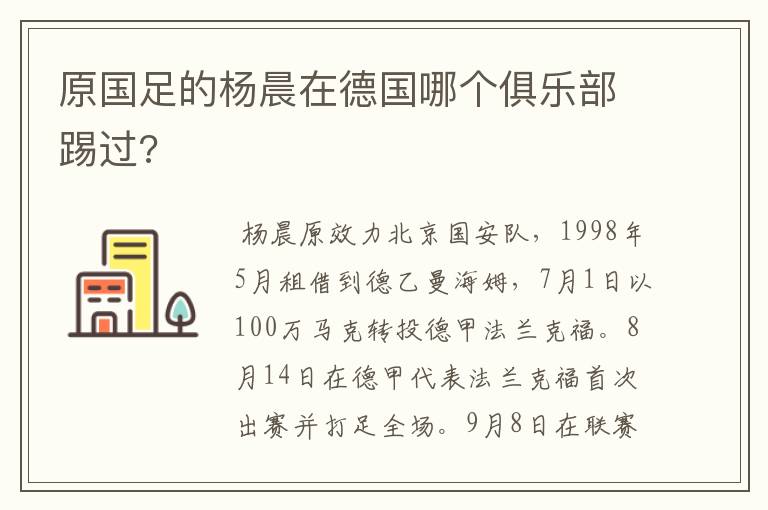 原国足的杨晨在德国哪个俱乐部踢过?

杨晨原效力北京国安队，1998年5月租借到德乙曼海姆，7月1日以100万马克转投德甲法兰克福。8月14日在德甲代表法兰克福首次出赛并打足全场。9月8日在联赛